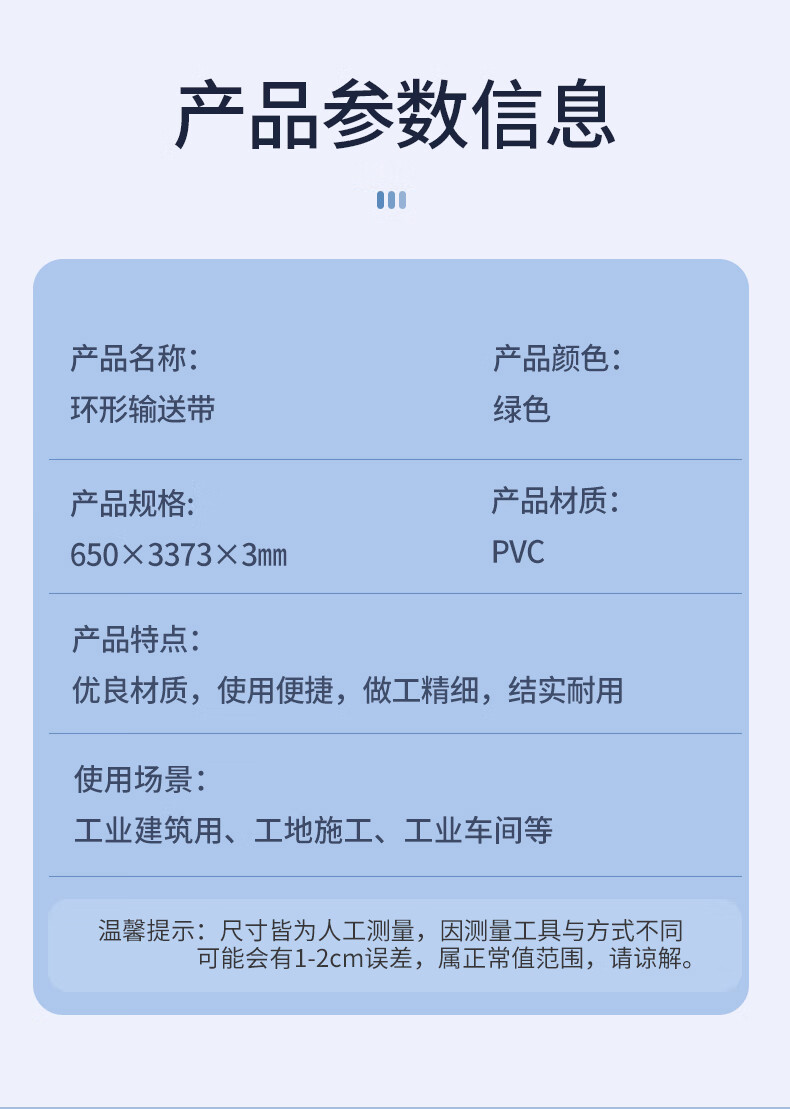 产品参数信息

产品名称：
环形输送带

产品颜色：
绿色

产品规格:
650×3373×3㎜

产品材质：
PVC

产品特点：
优良材质，使用便捷，做工精细，结实耐用

使用场景：
工业建筑用、工地施工、工业车间等

温馨提示：尺寸皆为人工测量，因测量工具与方式不同可能会有1-2cm误差，属正常值范围，请谅解。